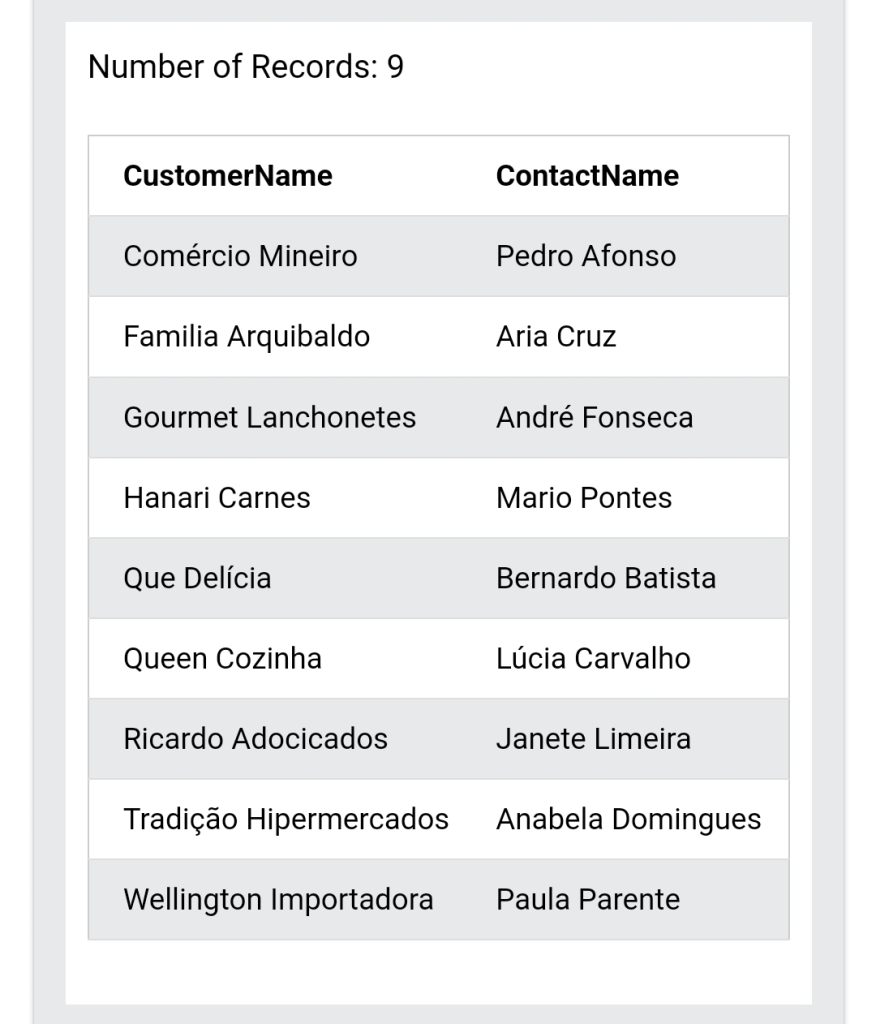 Number of Records: 9

| CustomerName | ContactName |
|---|---|
| Comércio Mineiro | Pedro Afonso |
| Familia Arquibaldo | Aria Cruz |
| Gourmet Lanchonetes | André Fonseca |
| Hanari Carnes | Mario Pontes |
| Que Delícia | Bernardo Batista |
| Queen Cozinha | Lúcia Carvalho |
| Ricardo Adocicados | Janete Limeira |
| Tradição Hipermercados | Anabela Domingues |
| Wellington Importadora | Paula Parente |